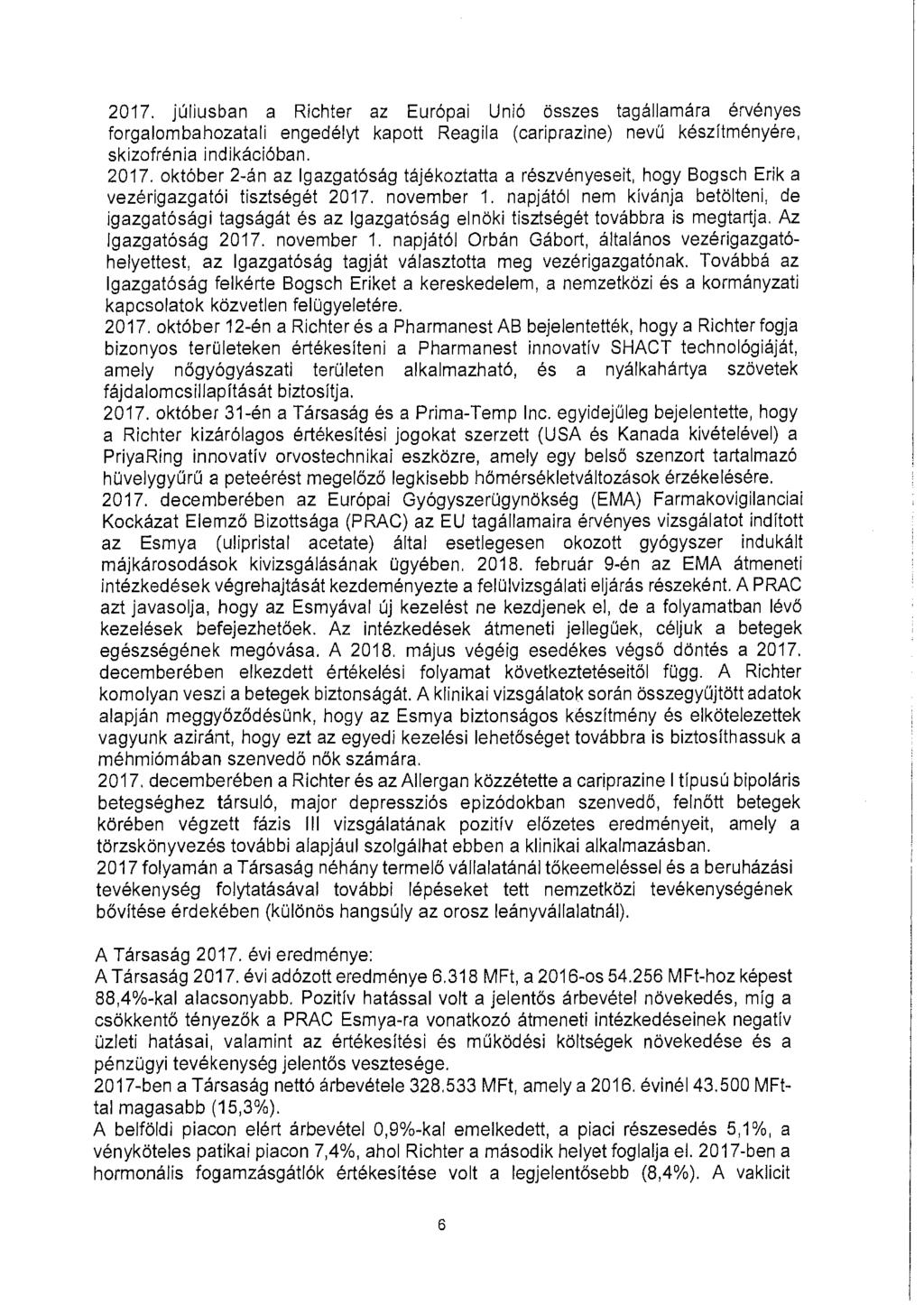 2017. júliusban a Richter az Európai Unió összes tagállamára érvényes forgalombahozatali engedélyt kapott Reagila (cariprazine) nevű készítményére, skizofrénia indikációban.

2017. október 2-án az Igazgatóság tájékoztatta a részvényeseit, hogy Bogsch Erik a vezérigazgatói tisztségét 2017. november 1. napjától nem kívánja betölteni, de igazgatósági tagságát és az Igazgatóság elnöki tisztségét továbbra is megtartja. Az Igazgatóság 2017. november 1. napjától Orbán Gábort, általános vezérigazgató-helyettest, az Igazgatóság tagját választotta meg vezérigazgatónak. Továbbá az Igazgatóság felkérte Bogsch Eriket a kereskedelem, a nemzetközi és a kormányzati kapcsolatok közvetlen felügyeletére.

2017. október 12-én a Richter és a Pharmanest AB bejelentették, hogy a Richter fogja bizonyos területeken értékesíteni a Pharmanest innovatív SHACT technológiáját, amely nőgyógyászati területen alkalmazható, és a nyálkahártya szövetek fájdalomcsillapítását biztosítja.

2017. október 31-én a Társaság és a Prima-Temp Inc. egyidejűleg bejelentette, hogy a Richter kizárólagos értékesítési jogokat szerzett (USA és Kanada kivételével) a PriyaRing innovatív orvostechnikai eszközre, amely egy belső szenzort tartalmazó hüvelygyűrű a peteérést megelőző legkisebb hőmérsékletváltozások érzékelésére.

2017. decemberében az Európai Gyógyszerügynökség (EMA) Farmakovigilanciai Kockázat Elemző Bizottsága (PRAC) az EU tagállamaira érvényes vizsgálatot indított az Esmya (ulipristal acetate) által esetlegesen okozott gyógyszer indukált májkárosodások kivizsgálásának ügyében. 2018. február 9-én az EMA átmeneti intézkedések végrehajtását kezdeményezte a felülvizsgálati eljárás részeként. A PRAC azt javasolja, hogy az Esmyával új kezelést ne kezdjenek el, de a folyamatban lévő kezelések befejezhetőek. Az intézkedések átmeneti jellegűek, céljuk a betegek egészségének megóvása. A 2018. május végéig esedékes végső döntés a 2017. decemberében elkezdett értékelési folyamat következtetéseitől függ. A Richter komolyan veszi a betegek biztonságát. A klinikai vizsgálatok során összegyűjtött adatok alapján meggyőződésünk, hogy az Esmya biztonságos készítmény és elkötelezettek vagyunk aziránt, hogy ezt az egyedi kezelési lehetőséget továbbra is biztosíthassuk a méhmiómában szenvedő nők számára.

2017. decemberében a Richter és az Allergan közzétette a cariprazine I típusú bipoláris betegséghez társuló, major depressziós epizódokban szenvedő, felnőtt betegek körében végzett fázis III vizsgálatának pozitív előzetes eredményeit, amely a törzskönyvezés további alapjául szolgálhat ebben a klinikai alkalmazásban.

2017 folyamán a Társaság néhány termelő vállalatánál tőkeemeléssel és a beruházási tevékenység folytatásával további lépéseket tett nemzetközi tevékenységének bővítése érdekében (különös hangsúly az orosz leányvállalatnál).

A Társaság 2017. évi eredménye:
A Társaság 2017. évi adózott eredménye 6.318 MFt, a 2016-os 54.256 MFt-hoz képest 88,4%-kal alacsonyabb. Pozitív hatással volt a jelentős árbevétel növekedés, míg a csökkentő tényezők a PRAC Esmya-ra vonatkozó átmeneti intézkedéseinek negatív üzleti hatásai, valamint az értékesítési és működési költségek növekedése és a pénzügyi tevékenység jelentős vesztesége.

2017-ben a Társaság nettó árbevétele 328.533 MFt, amely a 2016. évinél 43.500 MFt-tal magasabb (15,3%).

A belföldi piacon elért árbevétel 0,9%-kal emelkedett, a piaci részesedés 5,1%, a vényköteles patikai piacon 7,4%, ahol Richter a második helyet foglalja el. 2017-ben a hormonális fogamzásgátlók értékesítése volt a legjelentősebb (8,4%). A vaklicit

6